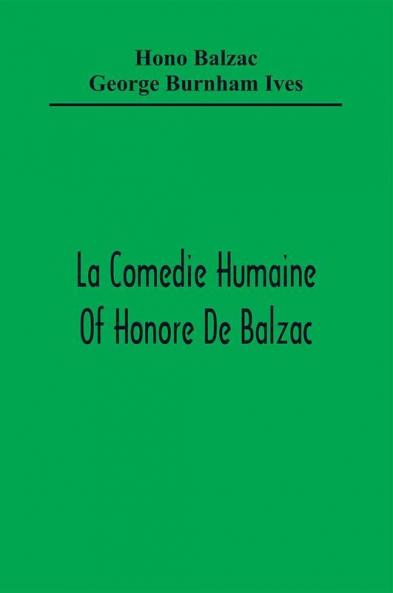 Hono Balzac
George Burnham Ives

La Comedie Humaine
Of Honore De Balzac